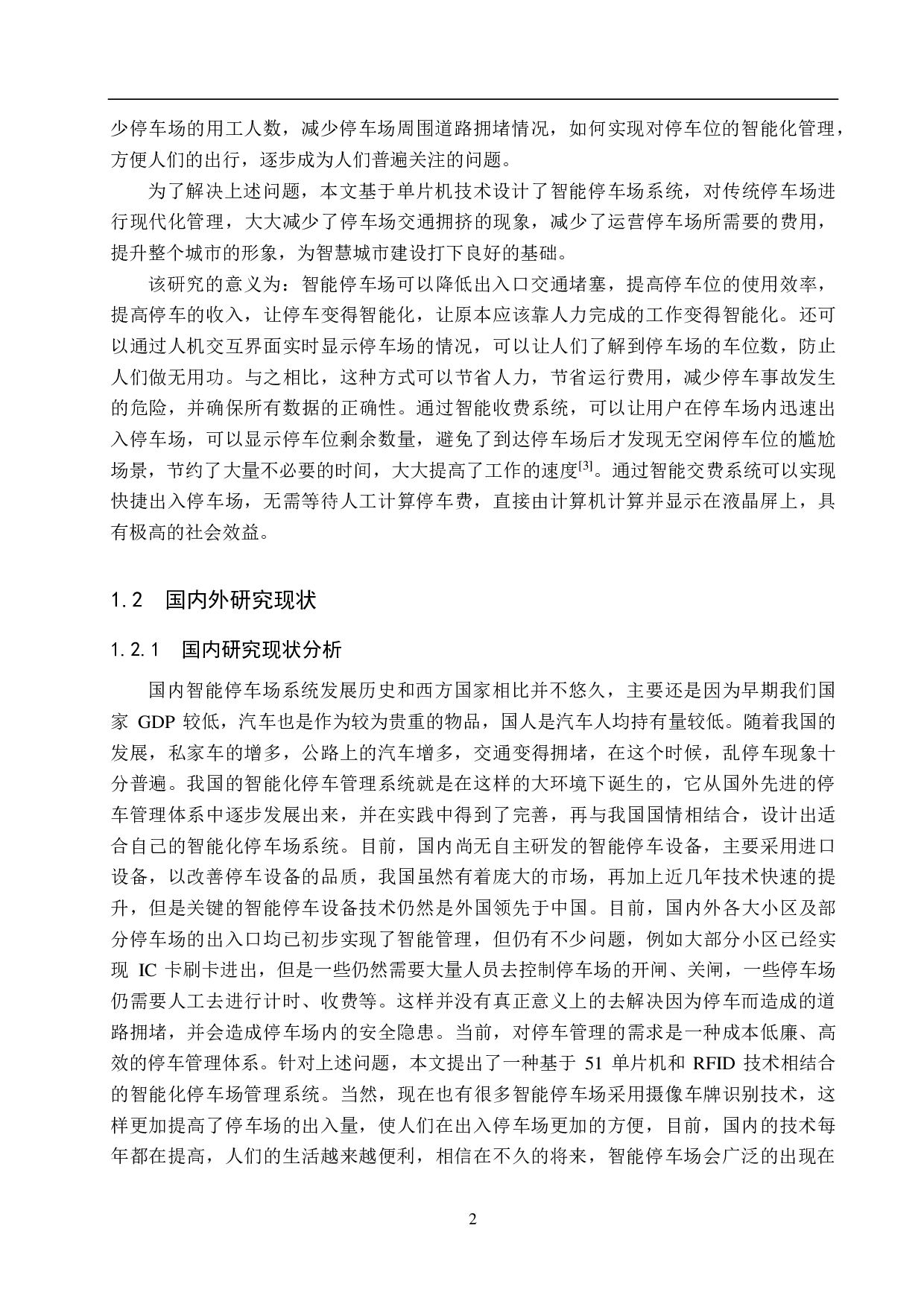 少停车场的用工人数，减少停车场周围道路拥堵情况，如何实现对停车位的智能化管理，方便人们的出行，逐步成为人们普遍关注的问题。

为了解决上述问题，本文基于单片机技术设计了智能停车场系统，对传统停车场进行现代化管理，大大减少了停车场交通拥挤的现象，减少了运营停车场所需要的费用，提升整个城市的形象，为智慧城市建设打下良好的基础。

该研究的意义为：智能停车场可以降低出入口交通堵塞，提高停车位的使用效率，提高停车的收入，让停车变得智能化，让原本应该靠人力完成的工作变得智能化。还可以通过人机交互界面实时显示停车场的情况，可以让人们了解到停车场的车位数，防止人们做无用功。与之相比，这种方式可以节省人力，节省运行费用，减少停车事故发生的危险，并确保所有数据的正确性。通过智能收费系统，可以让用户在停车场内迅速出入停车场，可以显示停车位剩余数量，避免了到达停车场后才发现无空闲停车位的尴尬场景，节约了大量不必要的时间，大大提高了工作的速度$^{[3]}$。通过智能交费系统可以实现快捷出入停车场，无需等待人工计算停车费，直接由计算机计算并显示在液晶屏上，具有极高的社会效益。

1.2　国内外研究现状

1.2.1　国内研究现状分析

国内智能停车场系统发展历史和西方国家相比并不悠久，主要还是因为早期我们国家 GDP 较低，汽车也是作为较为贵重的物品，国人是汽车人均持有量较低。随着我国的发展，私家车的增多，公路上的汽车增多，交通变得拥堵，在这个时候，乱停车现象十分普遍。我国的智能化停车管理系统就是在这样的大环境下诞生的，它从国外先进的停车管理体系中逐步发展出来，并在实践中得到了完善，再与我国国情相结合，设计出适合自己的智能化停车场系统。目前，国内尚无自主研发的智能停车设备，主要采用进口设备，以改善停车设备的品质，我国虽然有着庞大的市场，再加上近几年技术快速的提升，但是关键的智能停车设备技术仍然是外国领先于中国。目前，国内外各大小区及部分停车场的出入口均已初步实现了智能管理，但仍有不少问题，例如大部分小区已经实现 IC 卡刷卡进出，但是一些仍然需要大量人员去控制停车场的开闸、关闸，一些停车场仍需要人工去进行计时、收费等。这样并没有真正意义上的去解决因为停车而造成的道路拥堵，并会造成停车场内的安全隐患。当前，对停车管理的需求是一种成本低廉、高效的停车管理体系。针对上述问题，本文提出了一种基于 51 单片机和 RFID 技术相结合的智能化停车场管理系统。当然，现在也有很多智能停车场采用摄像车牌识别技术，这样更加提高了停车场的出入量，使人们在出入停车场更加的方便，目前，国内的技术每年都在提高，人们的生活越来越便利，相信在不久的将来，智能停车场会广泛的出现在

2